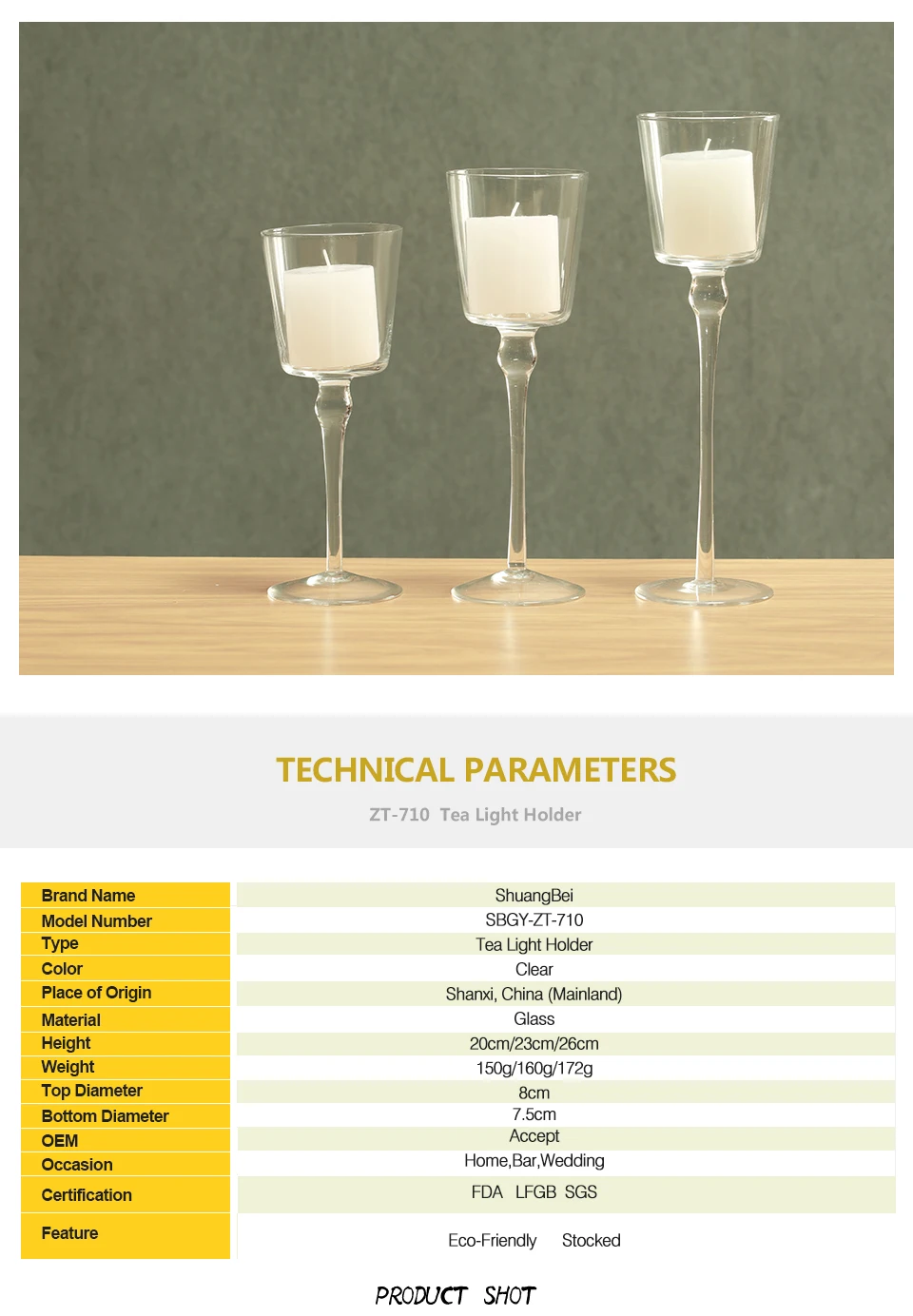 TECHNICAL PARAMETERS

ZT-710 Tea Light Holder

| Brand Name | ShuangBei |
|---|---|
| Model Number | SBGY-ZT-710 |
| Type | Tea Light Holder |
| Color | Clear |
| Place of Origin | Shanxi, China (Mainland) |
| Material | Glass |
| Height | 20cm/23cm/26cm |
| Weight | 150g/160g/172g |
| Top Diameter | 8cm |
| Bottom Diameter | 7.5cm |
| OEM | Accept |
| Occasion | Home,Bar,Wedding |
| Certification | FDA LFGB SGS |
| Feature | Eco-Friendly Stocked |

PRODUCT SHOT